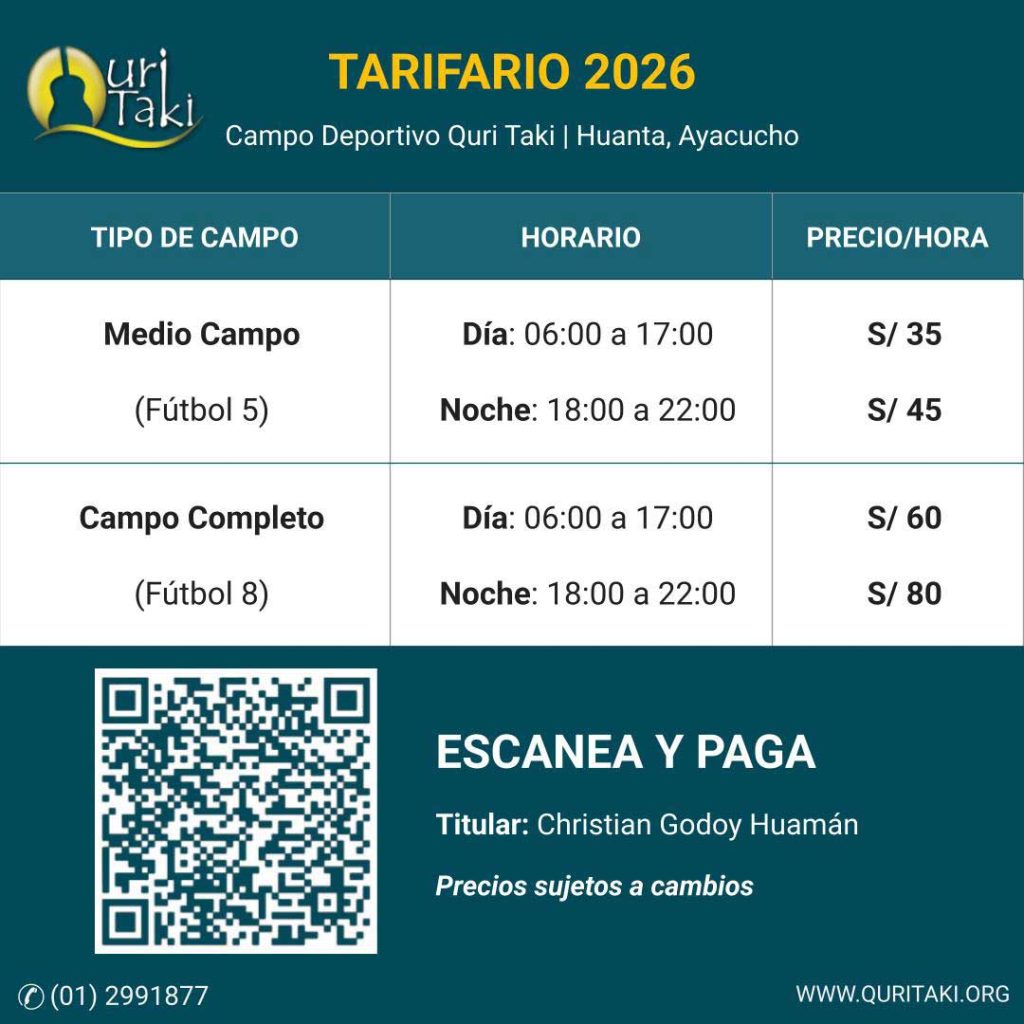 Quri Taki

TARIFARIO 2026

Campo Deportivo Quri Taki | Huanta, Ayacucho

| TIPO DE CAMPO | HORARIO | PRECIO/HORA |
|---|---|---|
| Medio Campo (Fútbol 5) | Día: 06:00 a 17:00 Noche: 18:00 a 22:00 | S/ 35 S/ 45 |
| Campo Completo (Fútbol 8) | Día: 06:00 a 17:00 Noche: 18:00 a 22:00 | S/ 60 S/ 80 |

ESCANEA Y PAGA

Titular: Christian Godoy Huamán

Precios sujetos a cambios

(01) 2991877

WWW.QURITAKI.ORG